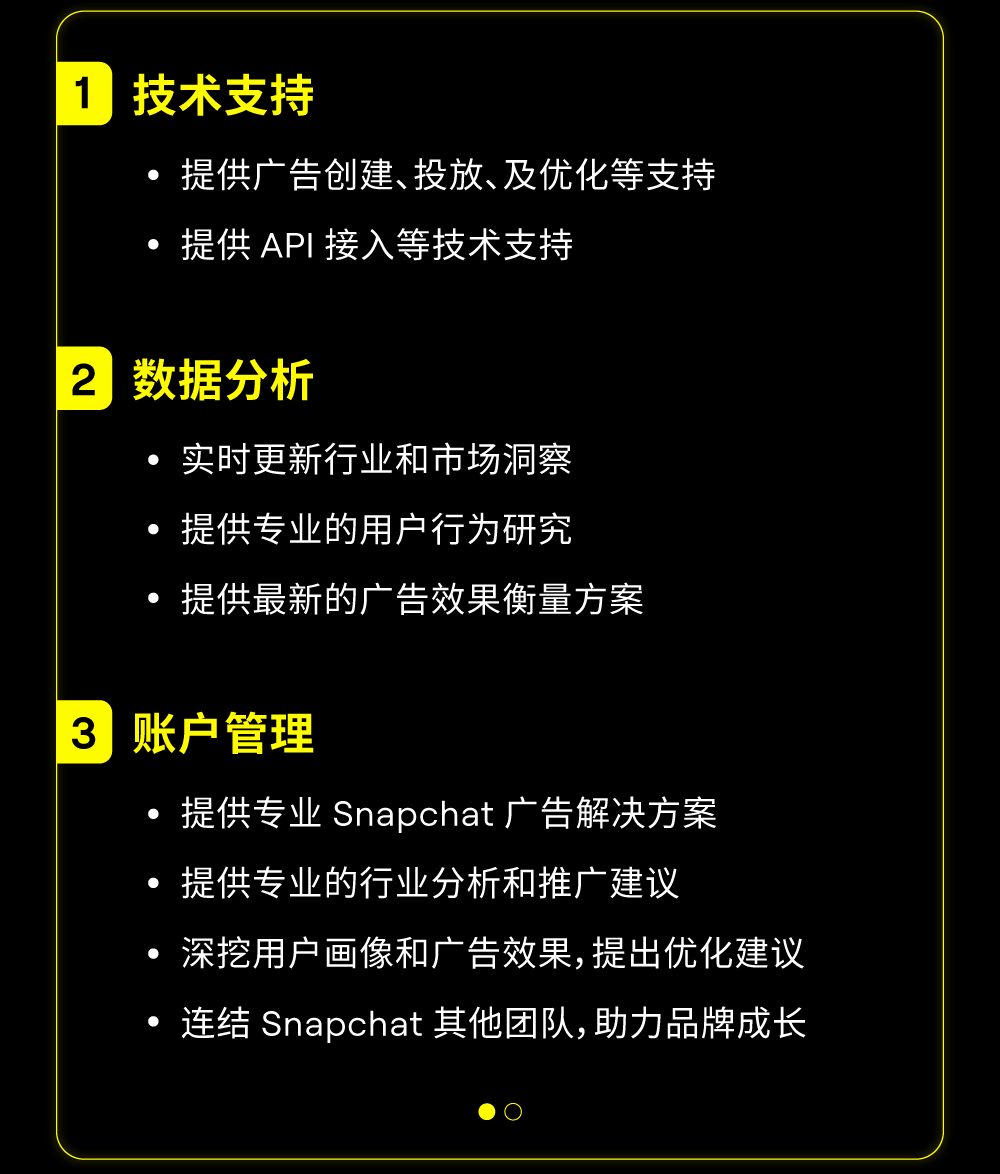 1 技术支持

• 提供广告创建、投放、及优化等支持
• 提供API接入等技术支持

2 数据分析

• 实时更新行业和市场洞察
• 提供专业的用户行为研究
• 提供最新的广告效果衡量方案

3 账户管理

• 提供专业Snapchat广告解决方案
• 提供专业的行业分析和推广建议
• 深挖用户画像和广告效果,提出优化建议
• 连结Snapchat其他团队,助力品牌成长